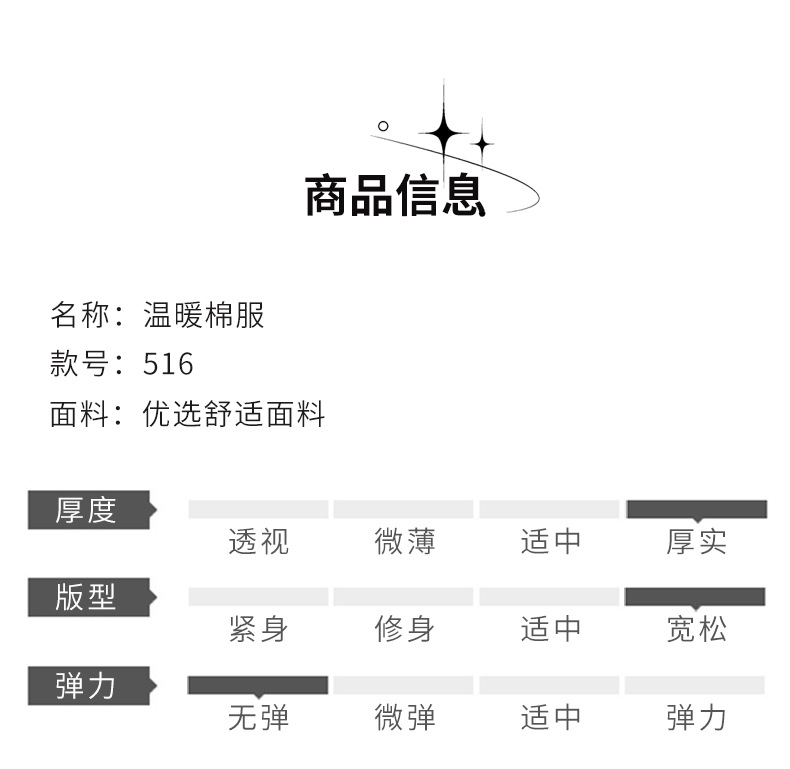 商品信息

名称：温暖棉服
款号：516
面料：优选舒适面料

厚度
透视 微薄 适中 厚实

版型
紧身 修身 适中 宽松

弹力
无弹 微弹 适中 弹力